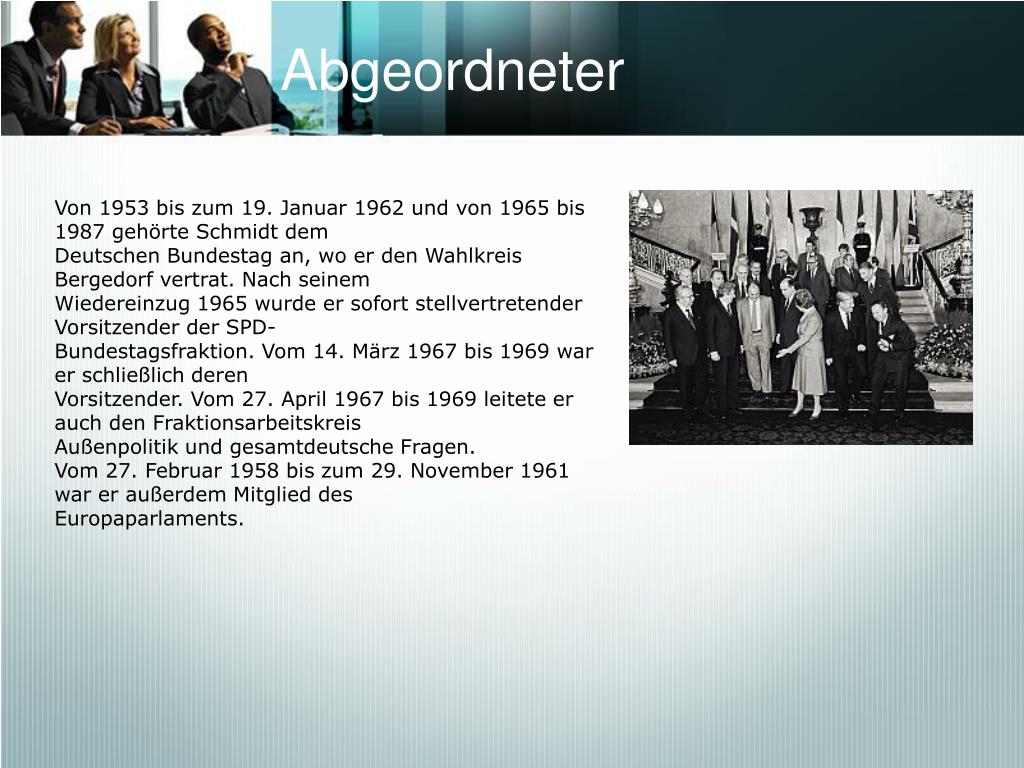 Abgeordneter

Von 1953 bis zum 19. Januar 1962 und von 1965 bis 1987 gehörte Schmidt dem Deutschen Bundestag an, wo er den Wahlkreis Bergedorf vertrat. Nach seinem Wiedereinzug 1965 wurde er sofort stellvertretender Vorsitzender der SPD-Bundestagsfraktion. Vom 14. März 1967 bis 1969 war er schließlich deren Vorsitzender. Vom 27. April 1967 bis 1969 leitete er auch den Fraktionsarbeitskreis Außenpolitik und gesamtdeutsche Fragen. Vom 27. Februar 1958 bis zum 29. November 1961 war er außerdem Mitglied des Europaparlaments.